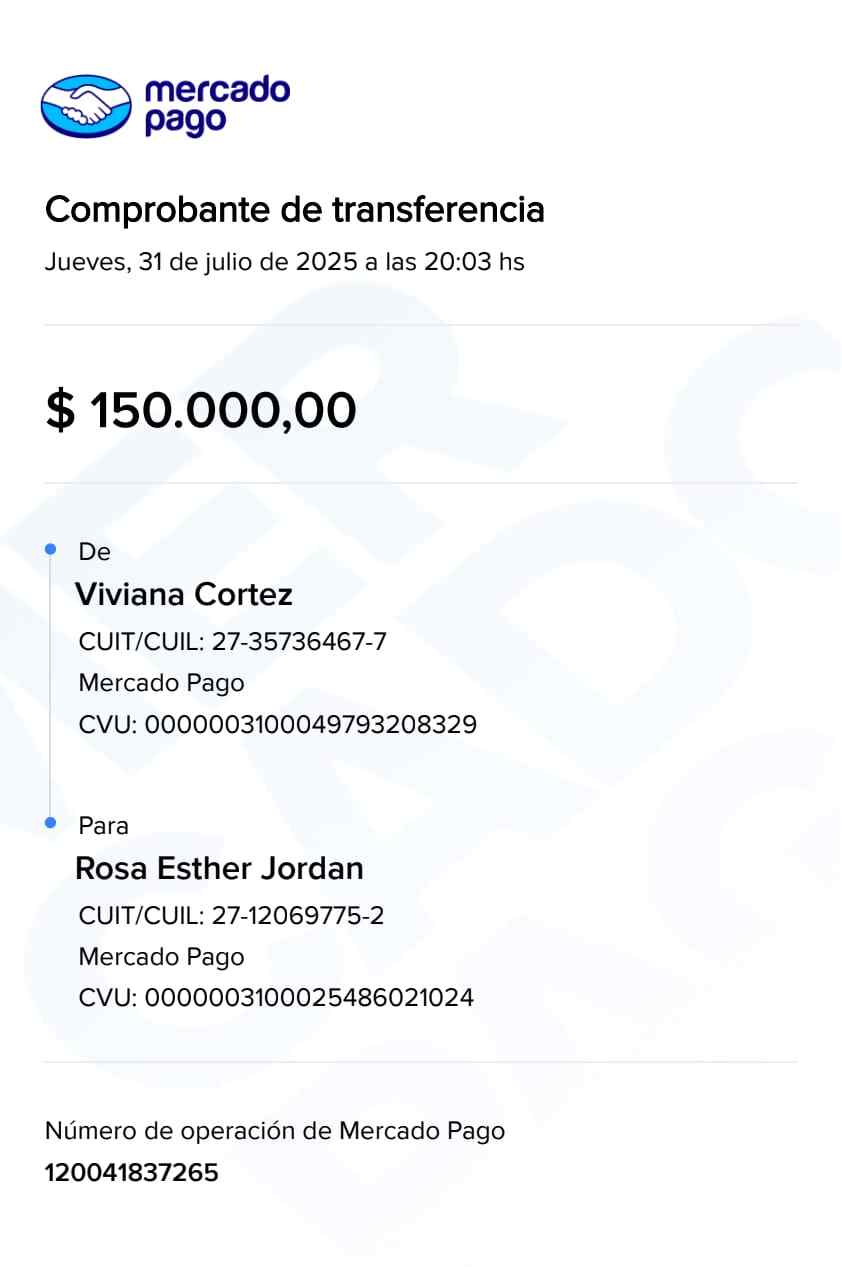 mercado
pago

Comprobante de transferencia

Jueves, 31 de julio de 2025 a las 20:03 hs

$ 150.000,00

• De

Viviana Cortez

CUIT/CUIL: 27-35736467-7

Mercado Pago

CVU: 0000003100049793208329

• Para

Rosa Esther Jordan

CUIT/CUIL: 27-12069775-2

Mercado Pago

CVU: 0000003100025486021024

Número de operación de Mercado Pago

120041837265